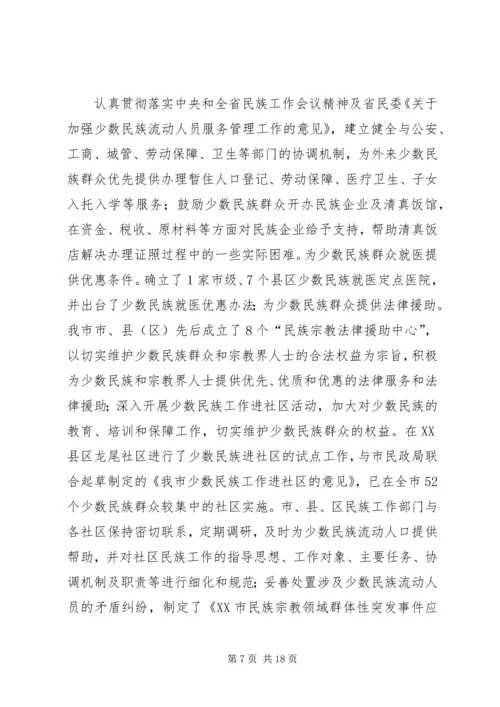 认真贯彻落实中央和全省民族工作会议精神及省民委《关于加强少数民族流动人员服务管理工作的意见》，建立健全与公安、工商、城管、劳动保障、卫生等部门的协调机制，为外来少数民族群众优先提供办理暂住人口登记、劳动保障、医疗卫生、子女入托入学等服务；鼓励少数民族群众开办民族企业及清真饭馆，在资金、税收、原材料等方面对民族企业给予支持，帮助清真饭店解决办理证照过程中的一些实际困难。为少数民族群众就医提供优惠条件。确立了1家市级、7个县区少数民族就医定点医院，并出台了少数民族就医优惠办法;为少数民族群众提供法律援助。我市市、县（区）先后成立了8个“民族宗教法律援助中心”，以切实维护少数民族群众和宗教界人士的合法权益为宗旨，积极为少数民族和宗教界人士提供优先、优质和优惠的法律服务和法律援助;深入开展少数民族工作进社区活动，加大对少数民族的教育、培训和保障工作，切实维护少数民族群众的权益。在XX县区龙尾社区进行了少数民族进社区的试点工作，与市民政局联合起草制定的《我市少数民族工作进社区的意见》，已在全市52个少数民族群众较集中的社区实施。市、县、区民族工作部门与各社区保持密切联系，定期调研，及时为少数民族流动人口提供帮助，并对社区民族工作的指导思想、工作对象、主要任务、协调机制及职责等进行细化和规范;妥善处置涉及少数民族流动人员的矛盾纠纷，制定了《XX市民族宗教领域群体性突发事件应

第7页 共18页